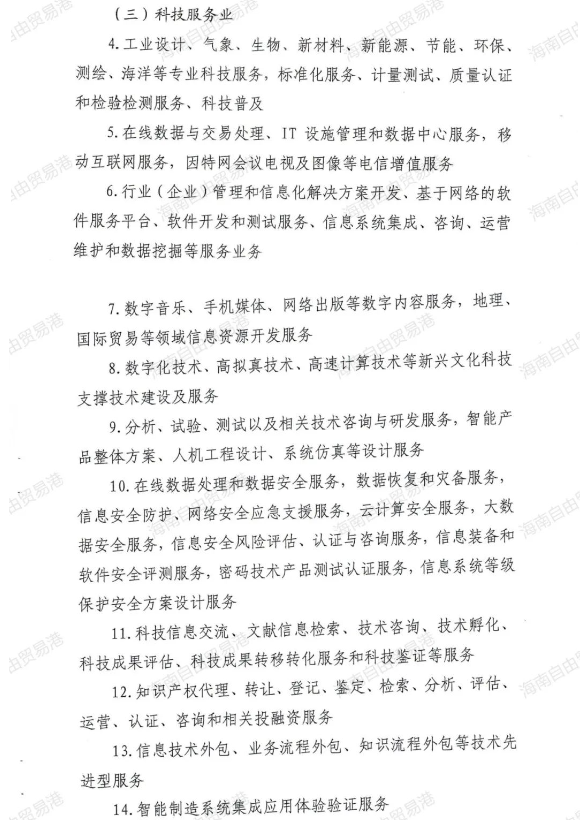 （三）科技服务业

4.工业设计、气象、生物、新材料、新能源、节能、环保、测绘、海洋等专业科技服务，标准化服务、计量测试、质量认证和检验检测服务、科技普及

5.在线数据与交易处理、IT设施管理和数据中心服务，移动互联网服务，因特网会议电视及图像等电信增值服务

6.行业（企业）管理和信息化解决方案开发、基于网络的软件服务平台、软件开发和测试服务、信息系统集成、咨询、运营维护和数据挖掘等服务业务

7.数字音乐、手机媒体、网络出版等数字内容服务，地理、国际贸易等领域信息资源开发服务

8.数字化技术、高拟真技术、高速计算技术等新兴文化科技支撑技术建设及服务

9.分析、试验、测试以及相关技术咨询与研发服务，智能产品整体方案、人机工程设计、系统仿真等设计服务

10.在线数据处理和数据安全服务，数据恢复和灾备服务，信息安全防护、网络安全应急支援服务，云计算安全服务，大数据安全服务，信息安全风险评估、认证与咨询服务，信息装备和软件安全评测服务，密码技术产品测试认证服务，信息系统等级保护安全方案设计服务

11.科技信息交流、文献信息检索、技术咨询、技术孵化、科技成果评估、科技成果转移转化服务和科技鉴证等服务

12.知识产权代理、转让、登记、鉴定、检索、分析、评估、运营、认证、咨询和相关投融资服务

13.信息技术外包、业务流程外包、知识流程外包等技术先进型服务

14.智能制造系统集成应用体验验证服务

海南自由贸易港